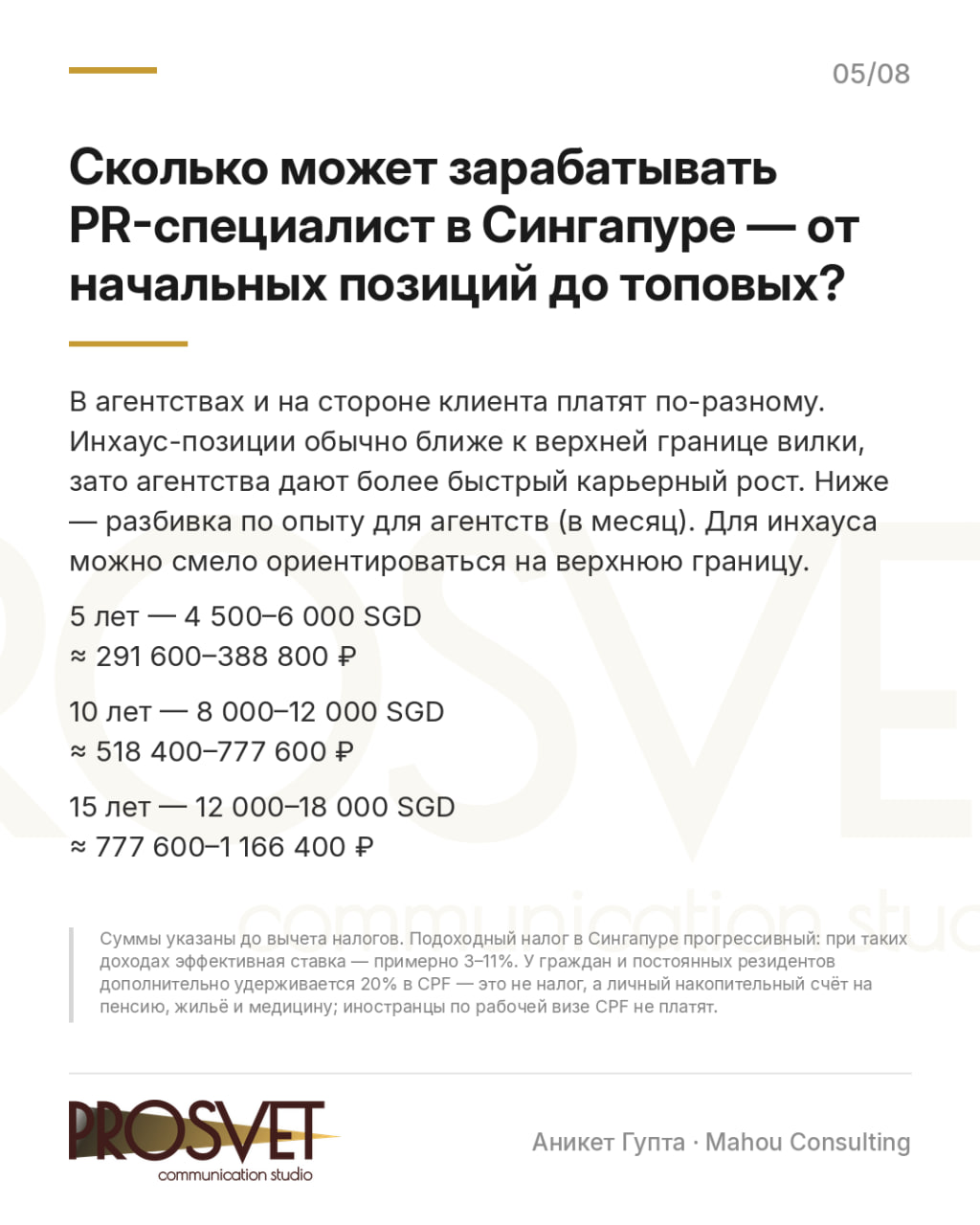 05/08

Сколько может зарабатывать PR-специалист в Сингапуре — от начальных позиций до топовых?

В агентствах и на стороне клиента платят по-разному. Инхаус-позиции обычно ближе к верхней границе вилки, зато агентства дают более быстрый карьерный рост. Ниже — разбивка по опыту для агентств (в месяц). Для инхауса можно смело ориентироваться на верхнюю границу.

5 лет — 4 500–6 000 SGD
≈ 291 600–388 800 ₽

10 лет — 8 000–12 000 SGD
≈ 518 400–777 600 ₽

15 лет — 12 000–18 000 SGD
≈ 777 600–1 166 400 ₽

Суммы указаны до вычета налогов. Подоходный налог в Сингапуре прогрессивный: при таких доходах эффективная ставка — примерно 3–11%. У граждан и постоянных резидентов дополнительно удерживается 20% в CPF — это не налог, а личный накопительный счёт на пенсию, жильё и медицину; иностранцы по рабочей визе CPF не платят.

PROSVET
communication studio

Аникет Гупта · Mahou Consulting